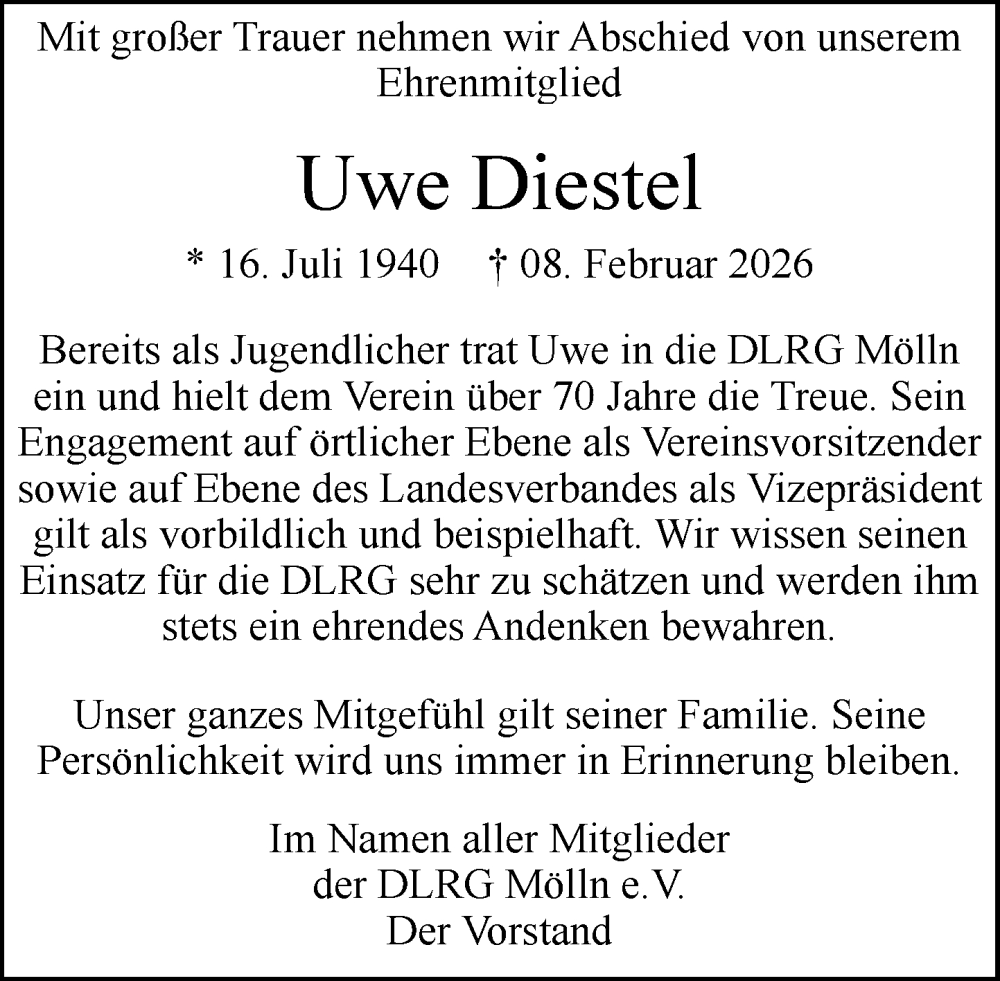 Mit großer Trauer nehmen wir Abschied von unserem Ehrenmitglied

Uwe Diestel

* 16. Juli 1940 † 08. Februar 2026

Bereits als Jugendlicher trat Uwe in die DLRG Mölln ein und hielt dem Verein über 70 Jahre die Treue. Sein Engagement auf örtlicher Ebene als Vereinsvorsitzender sowie auf Ebene des Landesverbandes als Vizepräsident gilt als vorbildlich und beispielhaft. Wir wissen seinen Einsatz für die DLRG sehr zu schätzen und werden ihm stets ein ehrendes Andenken bewahren.

Unser ganzes Mitgefühl gilt seiner Familie. Seine Persönlichkeit wird uns immer in Erinnerung bleiben.

Im Namen aller Mitglieder
der DLRG Mölln e.V.
Der Vorstand